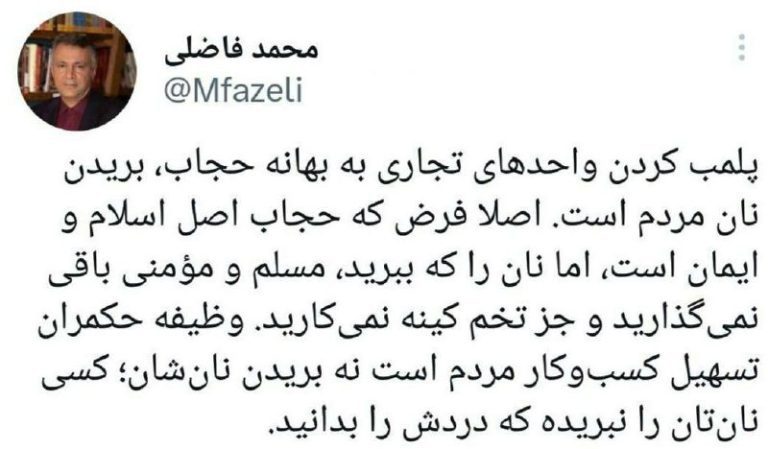 محمد فاضلی
@Mfazeli

پلمب کردن واحدهای تجاری به بهانه حجاب، بریدن نان مردم است. اصلا فرض که حجاب اصل اسلام و ایمان است، اما نان را که ببرید، مسلم و مؤمنی باقی نمی‌گذارید و جز تخم کینه نمی‌کارید. وظیفه حکمران تسهیل کسب‌وکار مردم است نه بریدن نان‌شان؛ کسی نان‌تان را نبریده که دردش را بدانید.